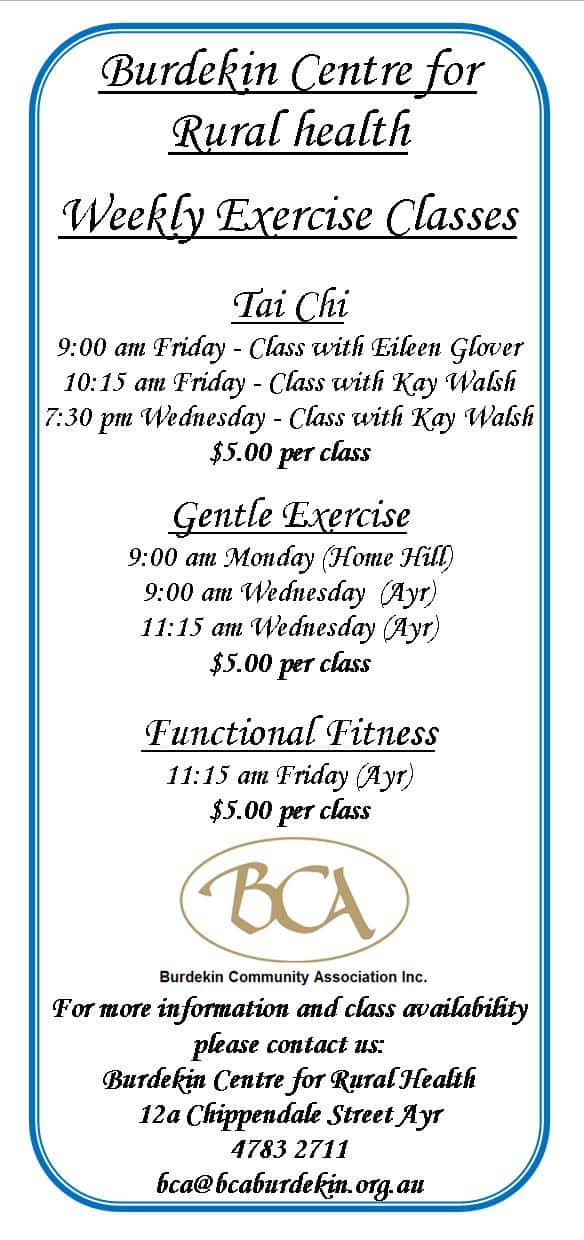 Burdekin Centre for Rural health

Weekly Exercise Classes

Tai Chi
9:00 am Friday - Class with Eileen Glover
10:15 am Friday - Class with Kay Walsh
7:30 pm Wednesday - Class with Kay Walsh
$5.00 per class

Gentle Exercise
9:00 am Monday (Home Hill)
9:00 am Wednesday (Ayr)
11:15 am Wednesday (Ayr)
$5.00 per class

Functional Fitness
11:15 am Friday (Ayr)
$5.00 per class

BCA
Burdekin Community Association Inc.

For more information and class availability please contact us:
Burdekin Centre for Rural Health
12a Chippendale Street Ayr
4783 2711
bca@bcaburdekin.org.au